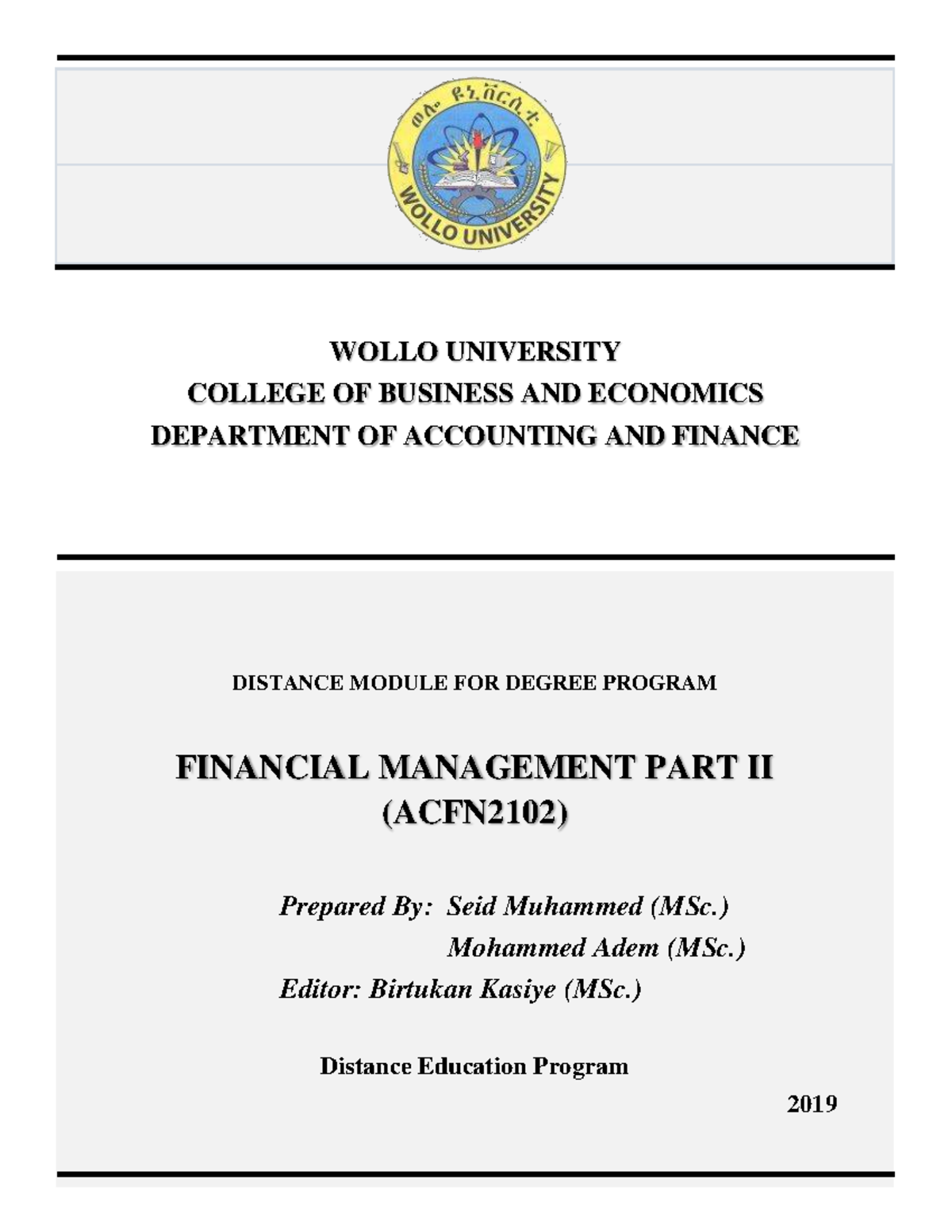 ወሎ ዩኒቨርሲቲ
WOLLO UNIVERSITY

WOLLO UNIVERSITY
COLLEGE OF BUSINESS AND ECONOMICS
DEPARTMENT OF ACCOUNTING AND FINANCE

DISTANCE MODULE FOR DEGREE PROGRAM

FINANCIAL MANAGEMENT PART II
(ACFN2102)

Prepared By: Seid Muhammed (MSc.)
Mohammed Adem (MSc.)
Editor: Birtukan Kasiye (MSc.)

Distance Education Program

2019